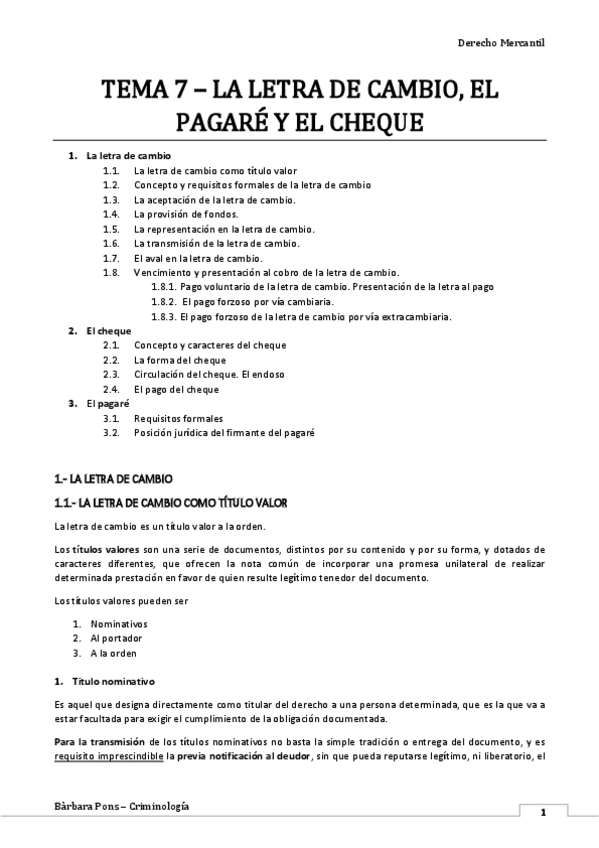 Derecho Mercantil

TEMA 7 – LA LETRA DE CAMBIO, EL PAGARÉ Y EL CHEQUE

1. La letra de cambio
1.1. La letra de cambio como título valor
1.2. Concepto y requisitos formales de la letra de cambio
1.3. La aceptación de la letra de cambio.
1.4. La provisión de fondos.
1.5. La representación en la letra de cambio.
1.6. La transmisión de la letra de cambio.
1.7. El aval en la letra de cambio.
1.8. Vencimiento y presentación al cobro de la letra de cambio.
1.8.1. Pago voluntario de la letra de cambio. Presentación de la letra al pago
1.8.2. El pago forzoso por vía cambiaria.
1.8.3. El pago forzoso de la letra de cambio por vía extracambiaria.
2. El cheque
2.1. Concepto y caracteres del cheque
2.2. La forma del cheque
2.3. Circulación del cheque. El endoso
2.4. El pago del cheque
3. El pagaré
3.1. Requisitos formales
3.2. Posición jurídica del firmante del pagaré

1.- LA LETRA DE CAMBIO

1.1.- LA LETRA DE CAMBIO COMO TÍTULO VALOR

La letra de cambio es un título valor a la orden.

Los títulos valores son una serie de documentos, distintos por su contenido y por su forma, y dotados de caracteres diferentes, que ofrecen la nota común de incorporar una promesa unilateral de realizar determinada prestación en favor de quien resulte legítimo tenedor del documento.

Los títulos valores pueden ser

1. Nominativos
2. Al portador
3. A la orden

1. Título nominativo

Es aquel que designa directamente como titular del derecho a una persona determinada, que es la que va a estar facultada para exigir el cumplimiento de la obligación documentada.

Para la transmisión de los títulos nominativos no basta la simple tradición o entrega del documento, y es requisito imprescindible la previa notificación al deudor, sin que pueda reputarse legítimo, ni liberatorio, el

Bàrbara Pons – Criminología

1